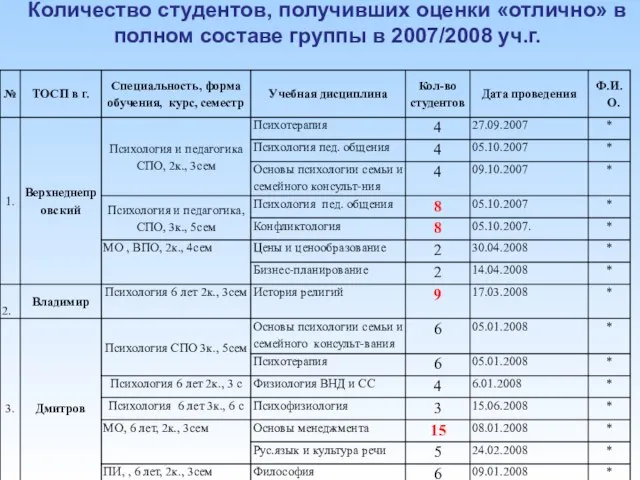 Количество студентов, получивших оценки «отлично» в полном составе группы в 2007/2008 уч.г.

| № | ТОСП в г. | Специальность, форма обучения, курс, семестр | Учебная дисциплина | Кол-во студентов | Дата проведения | Ф.И.О. |
|---|---|---|---|---|---|---|
| 1. | Верхнеднепровский | Психология и педагогика СПО, 2к., 3сем | Психотерапия | 4 | 27.09.2007 | * |
| | | | Психология пед. общения | 4 | 05.10.2007 | * |
| | | | Основы психологии семьи и семейного консульт-ния | 4 | 09.10.2007 | * |
| | | Психология и педагогика, СПО, 3к., 5сем | Психология пед. общения | 8 | 05.10.2007 | * |
| | | | Конфликтология | 8 | 05.10.2007. | * |
| | | МО , ВПО, 2к., 4сем | Цены и ценообразование | 2 | 30.04.2008 | * |
| | | | Бизнес-планирование | 2 | 14.04.2008 | * |
| 2. | Владимир | Психология 6 лет 2к., 3сем | История религий | 9 | 17.03.2008 | * |
| 3. | Дмитров | Психология СПО 3к., 5сем | Основы психологии семьи и семейного консульт-вания | 6 | 05.01.2008 | * |
| | | | Психотерапия | 6 | 05.01.2008 | * |
| | | Психология 6 лет 2к., 3 с | Физиология ВНД и СС | 4 | 6.01.2008 | * |
| | | Психология 6 лет 3к., 6 с | Психофизиология | 3 | 15.06.2008 | * |
| | | МО, 6 лет, 2к., 3сем | Основы менеджмента | 15 | 08.01.2008 | * |
| | | | Рус.язык и культура речи | 5 | 24.02.2008 | * |
| | | ПИ, , 6 лет, 2к., 3сем | Философия | 6 | 09.01.2008 | * |